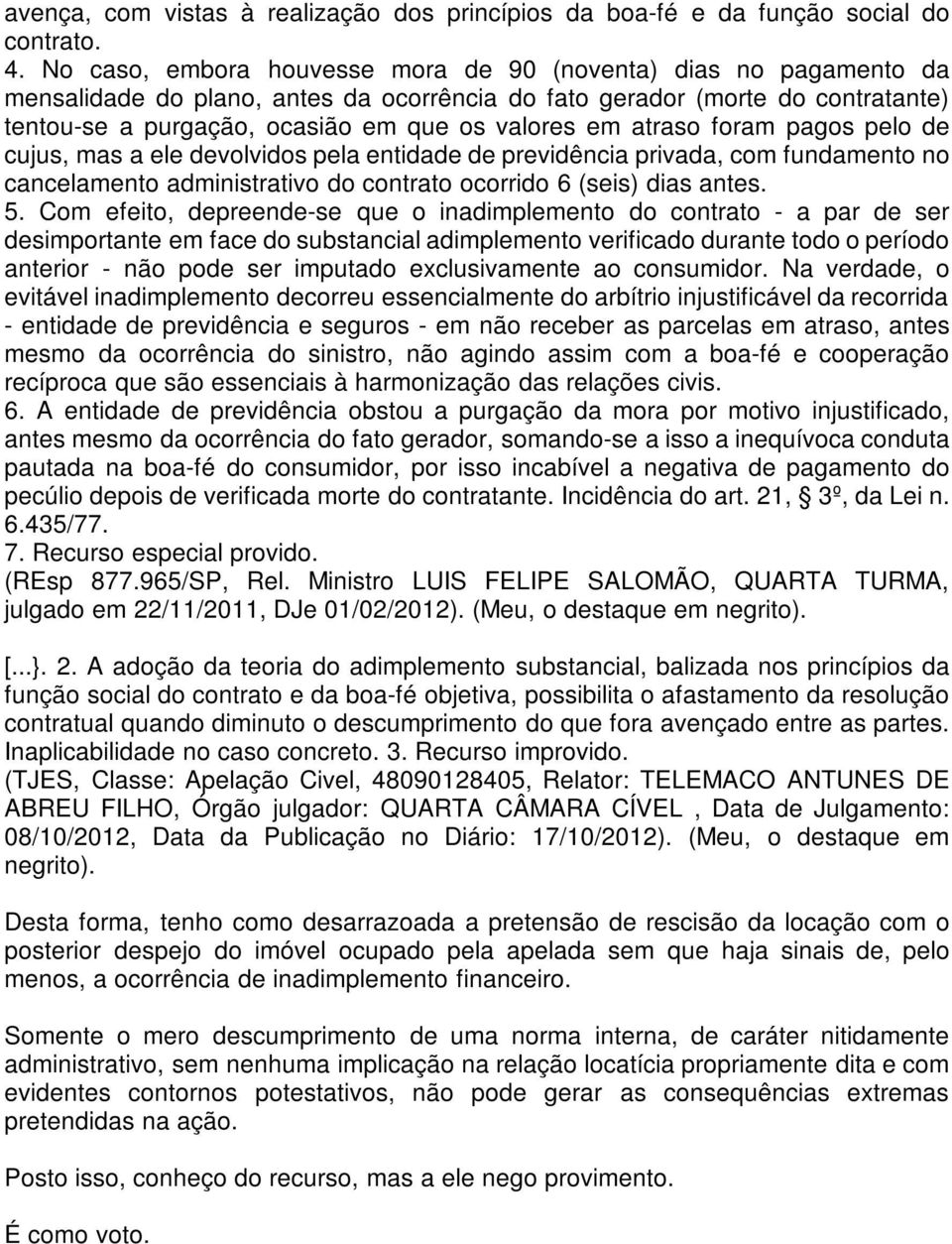 avença, com vistas à realização dos princípios da boa-fé e da função social do contrato.
4. No caso, embora houvesse mora de 90 (noventa) dias no pagamento da mensalidade do plano, antes da ocorrência do fato gerador (morte do contratante) tentou-se a purgação, ocasião em que os valores em atraso foram pagos pelo de cujus, mas a ele devolvidos pela entidade de previdência privada, com fundamento no cancelamento administrativo do contrato ocorrido 6 (seis) dias antes.
5. Com efeito, depreende-se que o inadimplemento do contrato - a par de ser desimportante em face do substancial adimplemento verificado durante todo o período anterior - não pode ser imputado exclusivamente ao consumidor. Na verdade, o evitável inadimplemento decorreu essencialmente do arbítrio injustificável da recorrida - entidade de previdência e seguros - em não receber as parcelas em atraso, antes mesmo da ocorrência do sinistro, não agindo assim com a boa-fé e cooperação recíproca que são essenciais à harmonização das relações civis.
6. A entidade de previdência obstou a purgação da mora por motivo injustificado, antes mesmo da ocorrência do fato gerador, somando-se a isso a inequívoca conduta pautada na boa-fé do consumidor, por isso incabível a negativa de pagamento do pecúlio depois de verificada morte do contratante. Incidência do art. 21, 3º, da Lei n. 6.435/77.
7. Recurso especial provido.
(REsp 877.965/SP, Rel. Ministro LUIS FELIPE SALOMÃO, QUARTA TURMA, julgado em 22/11/2011, DJe 01/02/2012). (Meu, o destaque em negrito).

[...}. 2. A adoção da teoria do adimplemento substancial, balizada nos princípios da função social do contrato e da boa-fé objetiva, possibilita o afastamento da resolução contratual quando diminuto o descumprimento do que fora avençado entre as partes. Inaplicabilidade no caso concreto. 3. Recurso improvido.
(TJES, Classe: Apelação Civel, 48090128405, Relator: TELEMACO ANTUNES DE ABREU FILHO, Órgão julgador: QUARTA CÂMARA CÍVEL , Data de Julgamento: 08/10/2012, Data da Publicação no Diário: 17/10/2012). (Meu, o destaque em negrito).

Desta forma, tenho como desarrazoada a pretensão de rescisão da locação com o posterior despejo do imóvel ocupado pela apelada sem que haja sinais de, pelo menos, a ocorrência de inadimplemento financeiro.

Somente o mero descumprimento de uma norma interna, de caráter nitidamente administrativo, sem nenhuma implicação na relação locatícia propriamente dita e com evidentes contornos potestativos, não pode gerar as consequências extremas pretendidas na ação.

Posto isso, conheço do recurso, mas a ele nego provimento.

É como voto.